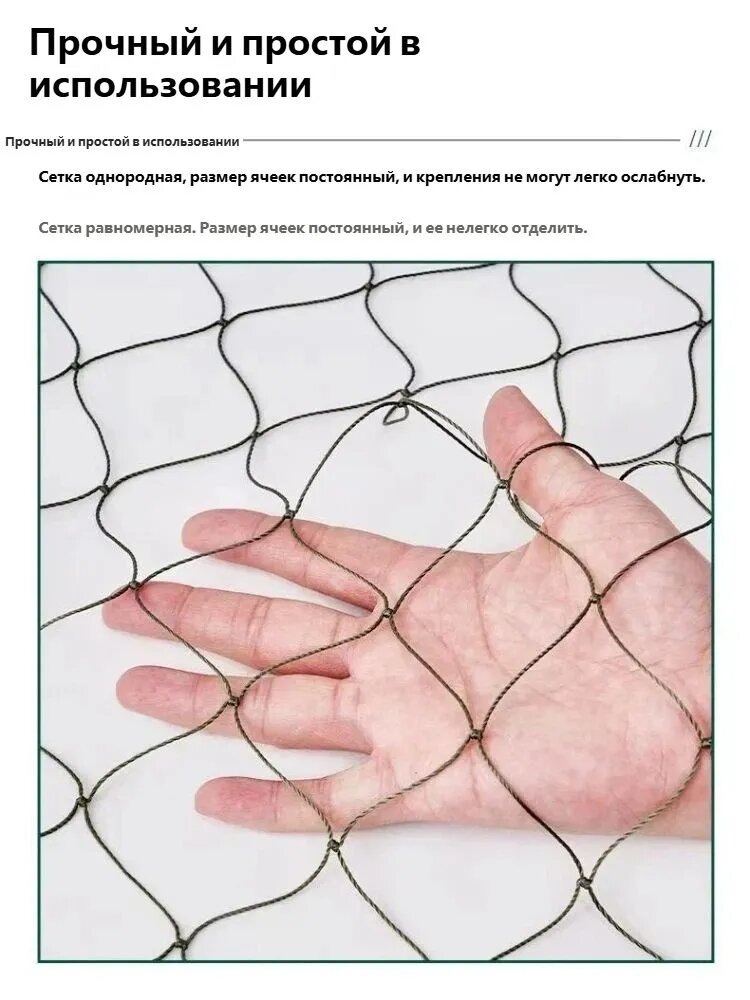 Прочный и простой в использовании

Прочный и простой в использовании ///

Сетка однородная, размер ячеек постоянный, и крепления не могут легко ослабнуть.

Сетка равномерная. Размер ячеек постоянный, и ее нелегко отделить.